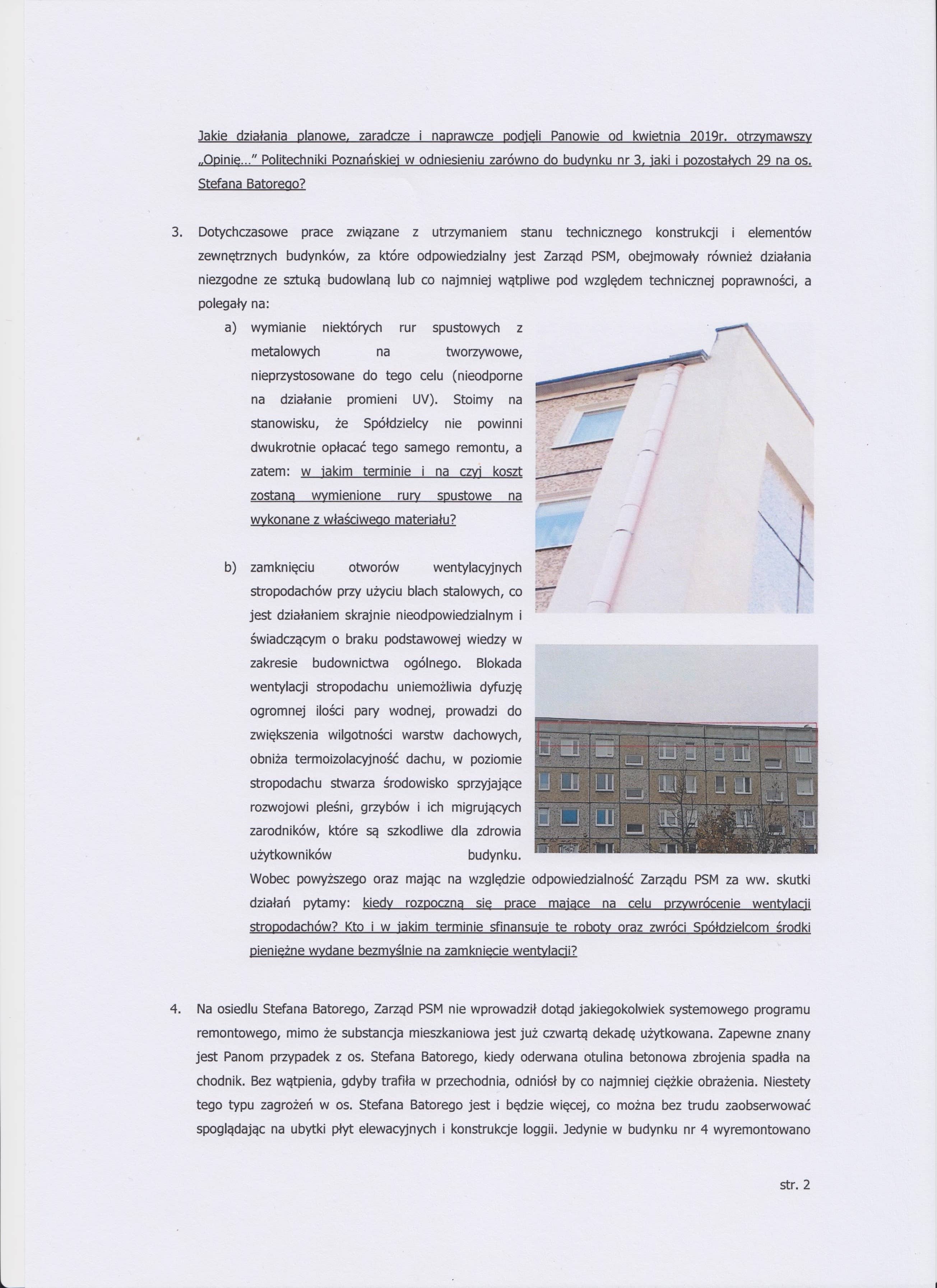 Jakie działania planowe, zaradcze i naprawcze podjęli Panowie od kwietnia 2019r. otrzymawszy „Opinię..." Politechniki Poznańskiej w odniesieniu zarówno do budynku nr 3, jaki i pozostałych 29 na os. Stefana Batorego?

3. Dotychczasowe prace związane z utrzymaniem stanu technicznego konstrukcji i elementów zewnętrznych budynków, za które odpowiedzialny jest Zarząd PSM, obejmowały również działania niezgodne ze sztuką budowlaną lub co najmniej wątpliwe pod względem technicznej poprawności, a polegały na:

a) wymianie niektórych rur spustowych z metalowych na tworzywowe, nieprzystosowane do tego celu (nieodporne na działanie promieni UV). Stoimy na stanowisku, że Spółdzielcy nie powinni dwukrotnie opłacać tego samego remontu, a zatem: w jakim terminie i na czyj koszt zostaną wymienione rury spustowe na wykonane z właściwego materiału?

b) zamknięciu otworów wentylacyjnych stropodachów przy użyciu blach stalowych, co jest działaniem skrajnie nieodpowiedzialnym i świadczącym o braku podstawowej wiedzy w zakresie budownictwa ogólnego. Blokada wentylacji stropodachu uniemożliwia dyfuzję ogromnej ilości pary wodnej, prowadzi do zwiększenia wilgotności warstw dachowych, obniża termoizolacyjność dachu, w poziomie stropodachu stwarza środowisko sprzyjające rozwojowi pleśni, grzybów i ich migrujących zarodników, które są szkodliwe dla zdrowia użytkowników budynku. Wobec powyższego oraz mając na względzie odpowiedzialność Zarządu PSM za ww. skutki działań pytamy: kiedy rozpoczną się prace mające na celu przywrócenie wentylacji stropodachów? Kto i w jakim terminie sfinansuje te roboty oraz zwróci Spółdzielcom środki pieniężne wydane bezmyślnie na zamknięcie wentylacji?

4. Na osiedlu Stefana Batorego, Zarząd PSM nie wprowadził dotąd jakiegokolwiek systemowego programu remontowego, mimo że substancja mieszkaniowa jest już czwartą dekadę użytkowana. Zapewne znany jest Panom przypadek z os. Stefana Batorego, kiedy oderwana otulina betonowa zbrojenia spadła na chodnik. Bez wątpienia, gdyby trafiła w przechodnia, odniósł by co najmniej ciężkie obrażenia. Niestety tego typu zagrożeń w os. Stefana Batorego jest i będzie więcej, co można bez trudu zaobserwować spoglądając na ubytki płyt elewacyjnych i konstrukcje loggii. Jedynie w budynku nr 4 wyremontowano

str. 2